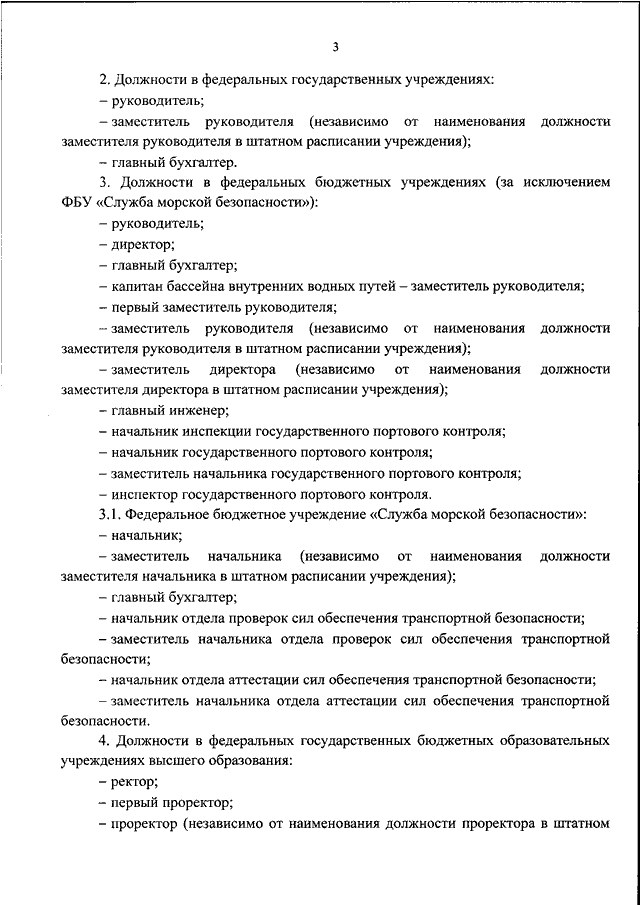 3

2. Должности в федеральных государственных учреждениях:

– руководитель;

– заместитель руководителя (независимо от наименования должности заместителя руководителя в штатном расписании учреждения);

– главный бухгалтер.

3. Должности в федеральных бюджетных учреждениях (за исключением ФБУ «Служба морской безопасности»):

– руководитель;

– директор;

– главный бухгалтер;

– капитан бассейна внутренних водных путей – заместитель руководителя;

– первый заместитель руководителя;

– заместитель руководителя (независимо от наименования должности заместителя руководителя в штатном расписании учреждения);

– заместитель директора (независимо от наименования должности заместителя директора в штатном расписании учреждения);

– главный инженер;

– начальник инспекции государственного портового контроля;

– начальник государственного портового контроля;

– заместитель начальника государственного портового контроля;

– инспектор государственного портового контроля.

3.1. Федеральное бюджетное учреждение «Служба морской безопасности»:

– начальник;

– заместитель начальника (независимо от наименования должности заместителя начальника в штатном расписании учреждения);

– главный бухгалтер;

– начальник отдела проверок сил обеспечения транспортной безопасности;

– заместитель начальника отдела проверок сил обеспечения транспортной безопасности;

– начальник отдела аттестации сил обеспечения транспортной безопасности;

– заместитель начальника отдела аттестации сил обеспечения транспортной безопасности.

4. Должности в федеральных государственных бюджетных образовательных учреждениях высшего образования:

– ректор;

– первый проректор;

– проректор (независимо от наименования должности проректора в штатном